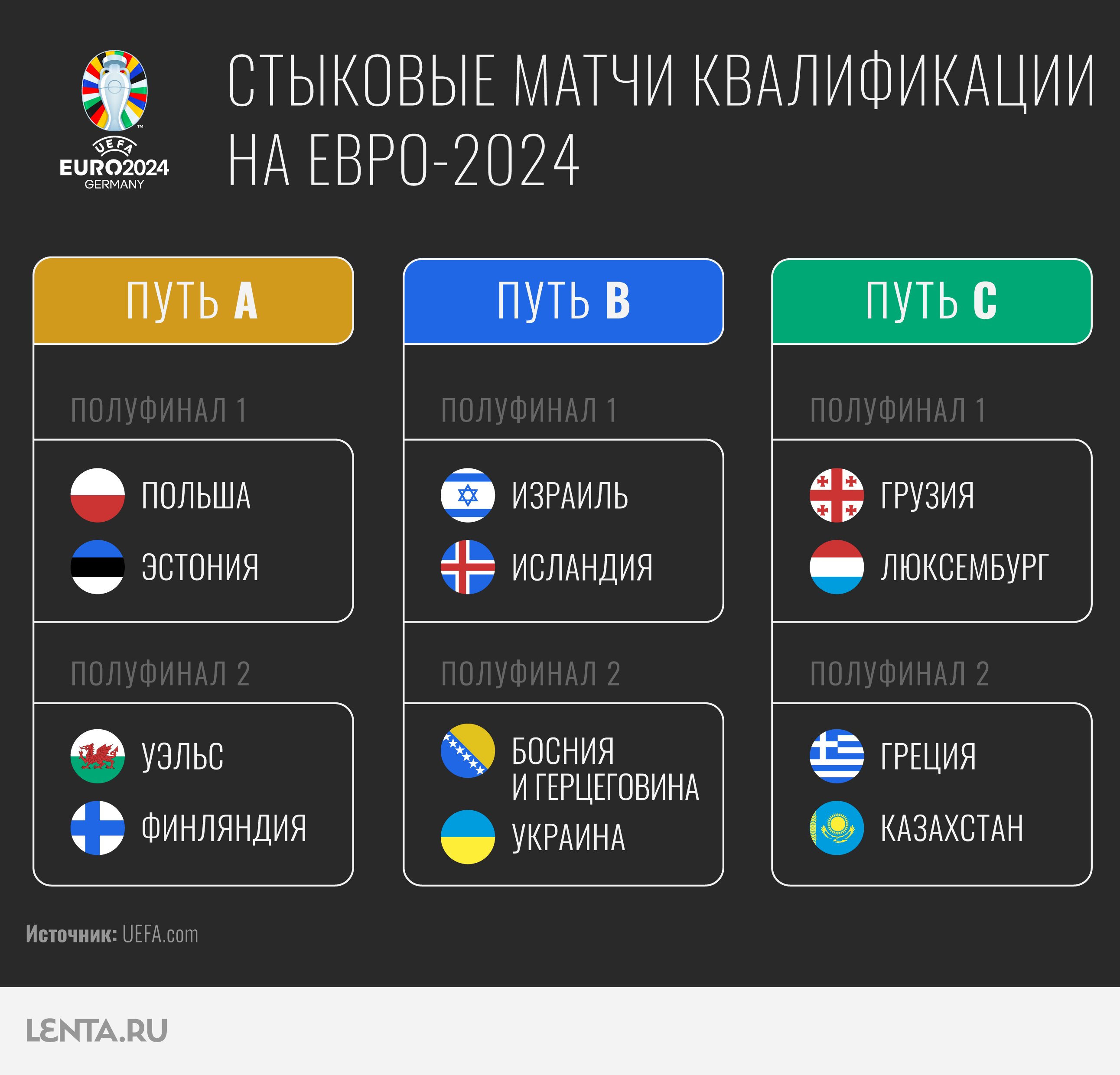 UEFA EURO2024 GERMANY

СТЫКОВЫЕ МАТЧИ КВАЛИФИКАЦИИ НА ЕВРО-2024

ПУТЬ A

ПОЛУФИНАЛ 1

ПОЛЬША
ЭСТОНИЯ

ПОЛУФИНАЛ 2

УЭЛЬС
ФИНЛЯНДИЯ

ПУТЬ B

ПОЛУФИНАЛ 1

ИЗРАИЛЬ
ИСЛАНДИЯ

ПОЛУФИНАЛ 2

БОСНИЯ И ГЕРЦЕГОВИНА
УКРАИНА

ПУТЬ C

ПОЛУФИНАЛ 1

ГРУЗИЯ
ЛЮКСЕМБУРГ

ПОЛУФИНАЛ 2

ГРЕЦИЯ
КАЗАХСТАН

Источник: UEFA.com

LENTA.RU